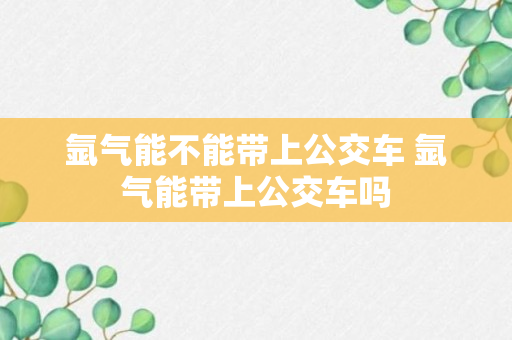 氩气能不能带上公交车 氩气能带上公交车吗